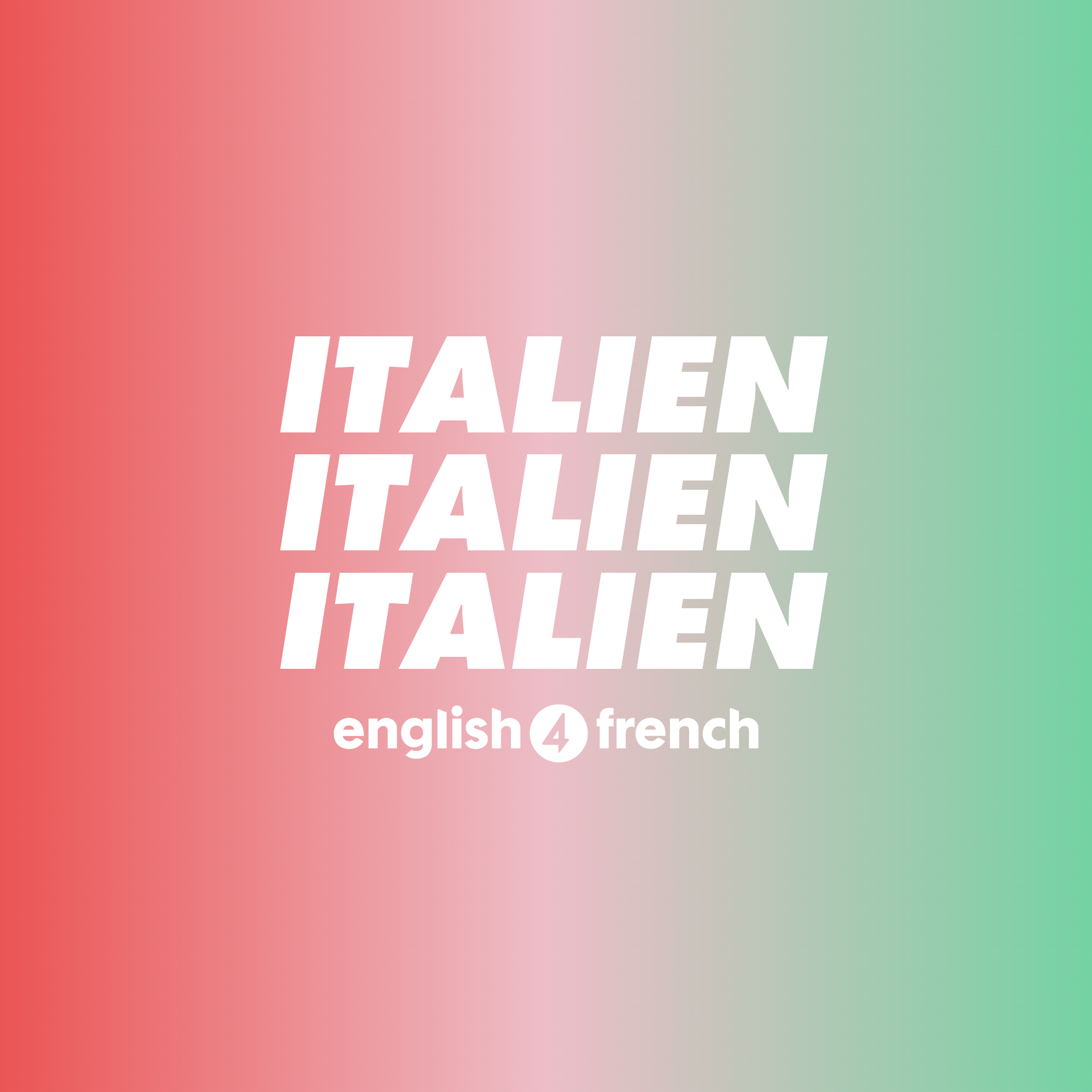 ITALIEN
ITALIEN
ITALIEN

english 4 french